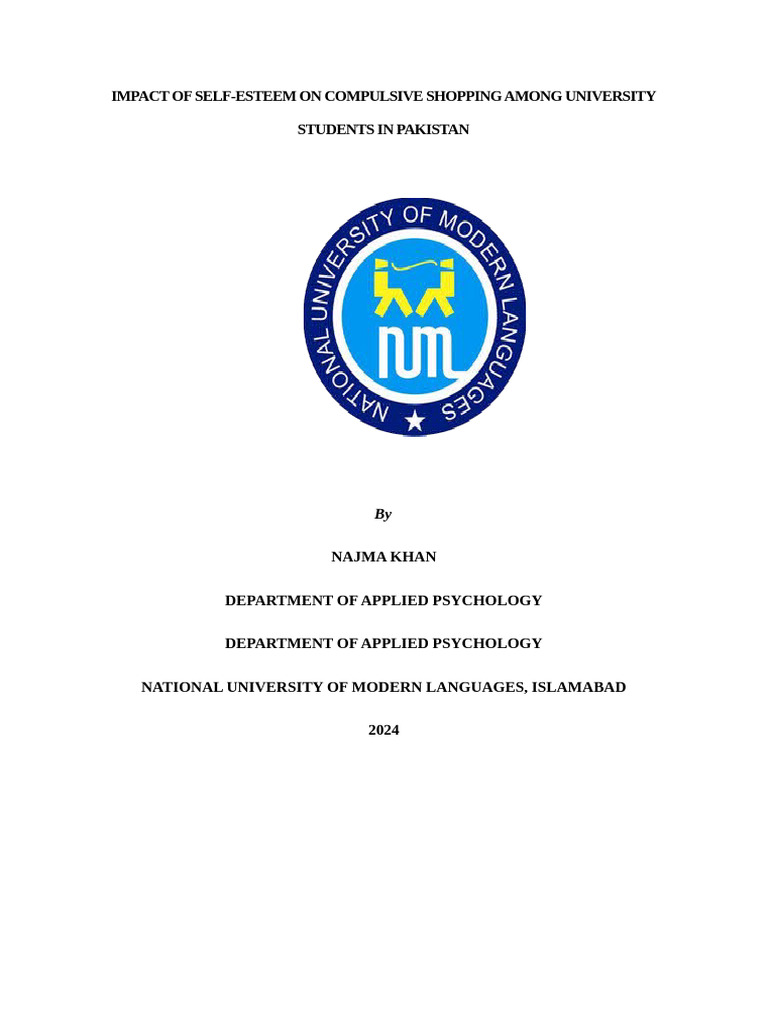 IMPACT OF SELF-ESTEEM ON COMPULSIVE SHOPPING AMONG UNIVERSITY STUDENTS IN PAKISTAN

NATIONAL UNIVERSITY OF MODERN LANGUAGES

NUML

By

NAJMA KHAN

DEPARTMENT OF APPLIED PSYCHOLOGY

DEPARTMENT OF APPLIED PSYCHOLOGY

NATIONAL UNIVERSITY OF MODERN LANGUAGES, ISLAMABAD

2024